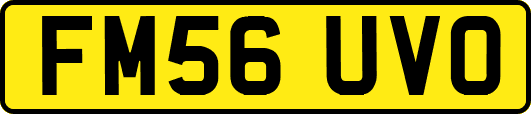 FM56 UVO